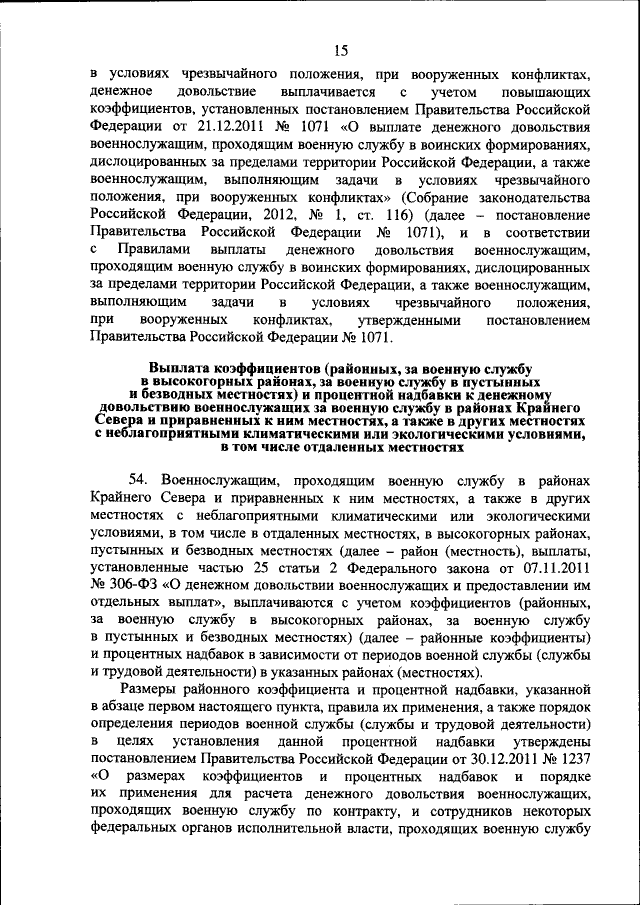 15

в условиях чрезвычайного положения, при вооруженных конфликтах, денежное довольствие выплачивается с учетом повышающих коэффициентов, установленных постановлением Правительства Российской Федерации от 21.12.2011 № 1071 «О выплате денежного довольствия военнослужащим, проходящим военную службу в воинских формированиях, дислоцированных за пределами территории Российской Федерации, а также военнослужащим, выполняющим задачи в условиях чрезвычайного положения, при вооруженных конфликтах» (Собрание законодательства Российской Федерации, 2012, № 1, ст. 116) (далее – постановление Правительства Российской Федерации № 1071), и в соответствии с Правилами выплаты денежного довольствия военнослужащим, проходящим военную службу в воинских формированиях, дислоцированных за пределами территории Российской Федерации, а также военнослужащим, выполняющим задачи в условиях чрезвычайного положения, при вооруженных конфликтах, утвержденными постановлением Правительства Российской Федерации № 1071.

Выплата коэффициентов (районных, за военную службу в высокогорных районах, за военную службу в пустынных и безводных местностях) и процентной надбавки к денежному довольствию военнослужащих за военную службу в районах Крайнего Севера и приравненных к ним местностях, а также в других местностях с неблагоприятными климатическими или экологическими условиями, в том числе отдаленных местностях

54. Военнослужащим, проходящим военную службу в районах Крайнего Севера и приравненных к ним местностях, а также в других местностях с неблагоприятными климатическими или экологическими условиями, в том числе в отдаленных местностях, в высокогорных районах, пустынных и безводных местностях (далее – район (местность), выплаты, установленные частью 25 статьи 2 Федерального закона от 07.11.2011 № 306-ФЗ «О денежном довольствии военнослужащих и предоставлении им отдельных выплат», выплачиваются с учетом коэффициентов (районных, за военную службу в высокогорных районах, за военную службу в пустынных и безводных местностях) (далее – районные коэффициенты) и процентных надбавок в зависимости от периодов военной службы (службы и трудовой деятельности) в указанных районах (местностях).

Размеры районного коэффициента и процентной надбавки, указанной в абзаце первом настоящего пункта, правила их применения, а также порядок определения периодов военной службы (службы и трудовой деятельности) в целях установления данной процентной надбавки утверждены постановлением Правительства Российской Федерации от 30.12.2011 № 1237 «О размерах коэффициентов и процентных надбавок и порядке их применения для расчета денежного довольствия военнослужащих, проходящих военную службу по контракту, и сотрудников некоторых федеральных органов исполнительной власти, проходящих военную службу